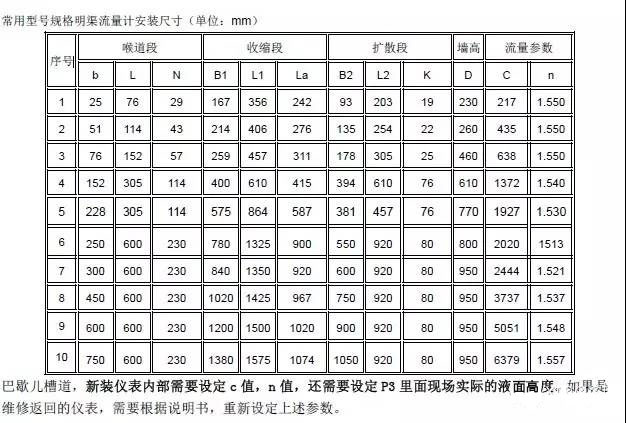 常用型号规格明渠流量计安装尺寸（单位：mm）

| 序号 | 喉道段 | | | 收缩段 | | | 扩散段 | | | 墙高 | 流量参数 | |
|---|---|---|---|---|---|---|---|---|---|---|---|---|
| | b | L | N | B1 | L1 | La | B2 | L2 | K | D | C | n |
| 1 | 25 | 76 | 29 | 167 | 356 | 242 | 93 | 203 | 19 | 230 | 217 | 1.550 |
| 2 | 51 | 114 | 43 | 214 | 406 | 276 | 135 | 254 | 22 | 260 | 435 | 1.550 |
| 3 | 76 | 152 | 57 | 259 | 457 | 311 | 178 | 305 | 25 | 460 | 638 | 1.550 |
| 4 | 152 | 305 | 114 | 400 | 610 | 415 | 394 | 610 | 76 | 610 | 1372 | 1.540 |
| 5 | 228 | 305 | 114 | 575 | 864 | 587 | 381 | 457 | 76 | 770 | 1927 | 1.530 |
| 6 | 250 | 600 | 230 | 780 | 1325 | 900 | 550 | 920 | 80 | 800 | 2020 | 1513 |
| 7 | 300 | 600 | 230 | 840 | 1350 | 920 | 600 | 920 | 80 | 950 | 2444 | 1.521 |
| 8 | 450 | 600 | 230 | 1020 | 1425 | 967 | 750 | 920 | 80 | 950 | 3737 | 1.537 |
| 9 | 600 | 600 | 230 | 1200 | 1500 | 1020 | 900 | 920 | 80 | 950 | 5051 | 1.548 |
| 10 | 750 | 600 | 230 | 1380 | 1575 | 1074 | 1050 | 920 | 80 | 950 | 6379 | 1.557 |

巴歇儿槽道，新装仪表内部需要设定 c 值，n 值，还需要设定 P3 里面现场实际的液面高度。如果是维修返回的仪表，需要根据说明书，重新设定上述参数。